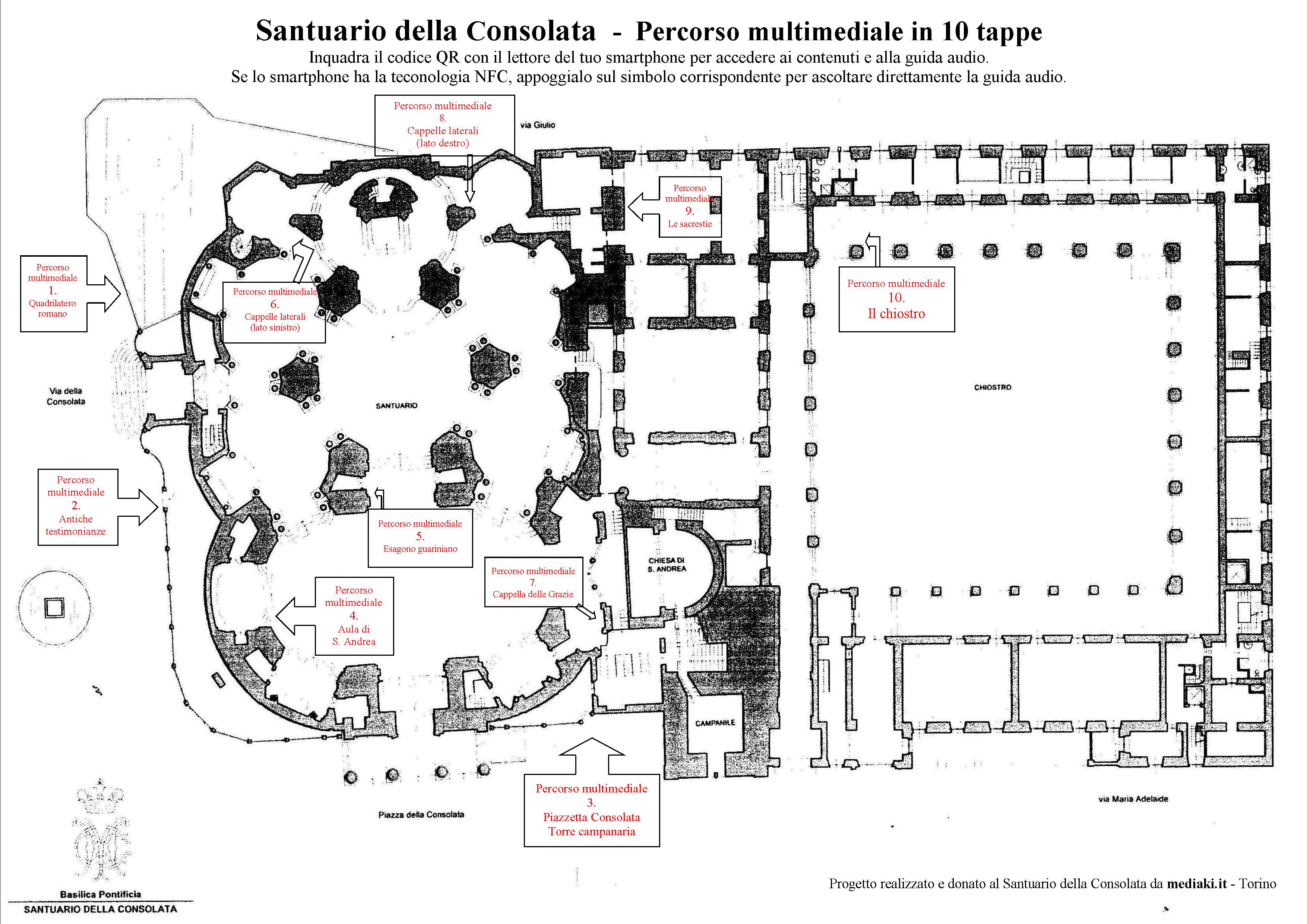 Santuario della Consolata - Percorso multimediale in 10 tappe
Inquadra il codice QR con il lettore del tuo smartphone per accedere ai contenuti e alla guida audio.
Se lo smartphone ha la teconologia NFC, appoggialo sul simbolo corrispondente per ascoltare direttamente la guida audio.

Percorso multimediale
8.
Cappelle laterali
(lato destro)

via Giulio

Percorso multimediale
9.
Le sacrestie

Percorso multimediale
1.
Quadrilatero romano

Percorso multimediale
6.
Cappelle laterali
(lato sinistro)

Percorso multimediale
10.
Il chiostro

Via della Consolata

SANTUARIO

CHIOSTRO

Percorso multimediale
2.
Antiche testimonianze

Percorso multimediale
5.
Esagono guariniano

Percorso multimediale
7.
Cappella delle Grazie

CHIESA DI S. ANDREA

Percorso multimediale
4.
Aula di
S. Andrea

CAMPANILE

Percorso multimediale
3.
Piazzetta Consolata
Torre campanaria

Piazza della Consolata

via Maria Adelaide

Basilica Pontificia
SANTUARIO DELLA CONSOLATA

Progetto realizzato e donato al Santuario della Consolata da mediaki.it - Torino